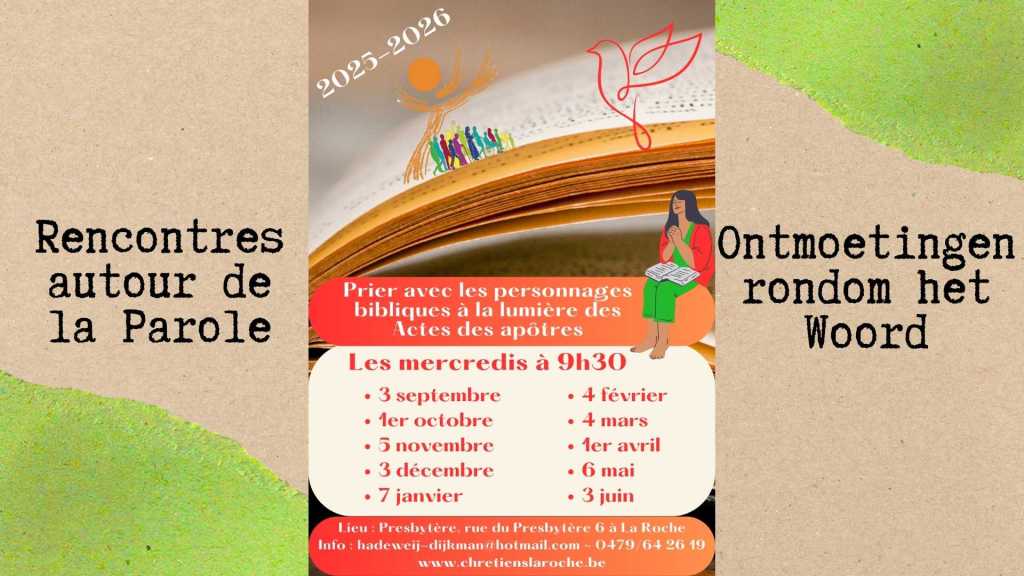 Rencontres autour de la Parole

2025-2026

Prier avec les personnages bibliques à la lumière des Actes des apôtres

Les mercredis à 9h30

• 3 septembre
• 1er octobre
• 5 novembre
• 3 décembre
• 7 janvier

• 4 février
• 4 mars
• 1er avril
• 6 mai
• 3 juin

Lieu : Presbytère, rue du Presbytère 6 à La Roche
Info : hadeweij-dijkman@hotmail.com - 0479/64 26 19
www.chretienslaroche.be

Ontmoetingen rondom het Woord